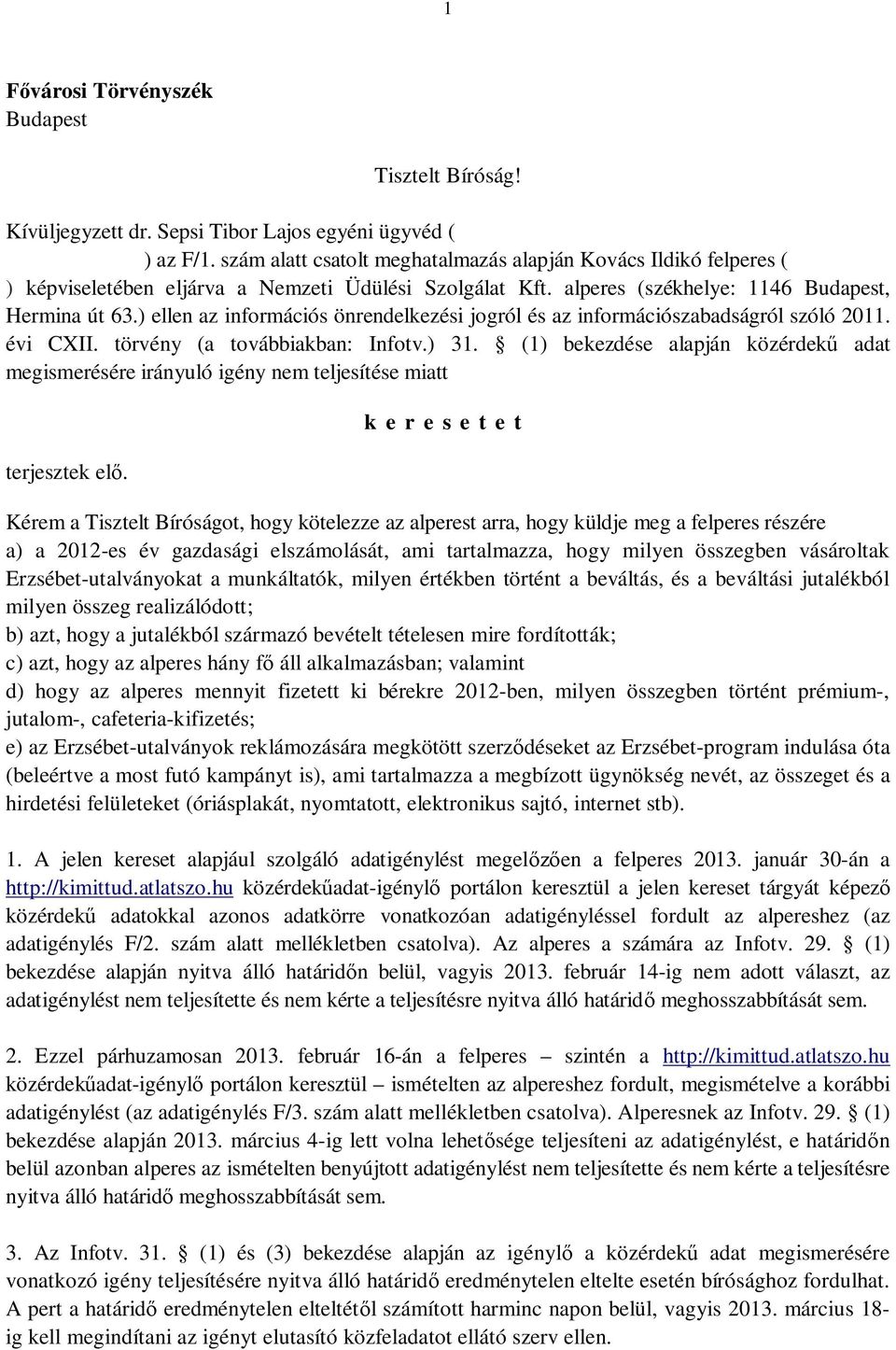 1

Fővárosi Törvényszék
Budapest

Tisztelt Bíróság!

Kívüljegyzett dr. Sepsi Tibor Lajos egyéni ügyvéd ( ) az F/1. szám alatt csatolt meghatalmazás alapján Kovács Ildikó felperes ( ) képviseletében eljárva a Nemzeti Üdülési Szolgálat Kft. alperes (székhelye: 1146 Budapest, Hermina út 63.) ellen az információs önrendelkezési jogról és az információszabadságról szóló 2011. évi CXII. törvény (a továbbiakban: Infotv.) 31. § (1) bekezdése alapján közérdekű adat megismerésére irányuló igény nem teljesítése miatt

k e r e s e t e t

terjesztek elő.

Kérem a Tisztelt Bíróságot, hogy kötelezze az alperest arra, hogy küldje meg a felperes részére
a) a 2012-es év gazdasági elszámolását, ami tartalmazza, hogy milyen összegben vásároltak Erzsébet-utalványokat a munkáltatók, milyen értékben történt a beváltás, és a beváltási jutalékból milyen összeg realizálódott;
b) azt, hogy a jutalékból származó bevételt tételesen mire fordították;
c) azt, hogy az alperes hány fő áll alkalmazásban; valamint
d) hogy az alperes mennyit fizetett ki bérekre 2012-ben, milyen összegben történt prémium-, jutalom-, cafeteria-kifizetés;
e) az Erzsébet-utalványok reklámozására megkötött szerződéseket az Erzsébet-program indulása óta (beleértve a most futó kampányt is), ami tartalmazza a megbízott ügynökség nevét, az összeget és a hirdetési felületeket (óriásplakát, nyomtatott, elektronikus sajtó, internet stb).

1. A jelen kereset alapjául szolgáló adatigénylést megelőzően a felperes 2013. január 30-án a http://kimittud.atlatszo.hu közérdekűadat-igénylő portálon keresztül a jelen kereset tárgyát képező közérdekű adatokkal azonos adatkörre vonatkozóan adatigényléssel fordult az alpereshez (az adatigénylés F/2. szám alatt mellékletben csatolva). Az alperes a számára az Infotv. 29. § (1) bekezdése alapján nyitva álló határidőn belül, vagyis 2013. február 14-ig nem adott választ, az adatigénylést nem teljesítette és nem kérte a teljesítésre nyitva álló határidő meghosszabbítását sem.

2. Ezzel párhuzamosan 2013. február 16-án a felperes – szintén a http://kimittud.atlatszo.hu közérdekűadat-igénylő portálon keresztül – ismételten az alpereshez fordult, megismételve a korábbi adatigénylést (az adatigénylés F/3. szám alatt mellékletben csatolva). Alperesnek az Infotv. 29. § (1) bekezdése alapján 2013. március 4-ig lett volna lehetősége teljesíteni az adatigénylést, e határidőn belül azonban alperes az ismételten benyújtott adatigénylést nem teljesítette és nem kérte a teljesítésre nyitva álló határidő meghosszabbítását sem.

3. Az Infotv. 31. § (1) és (3) bekezdése alapján az igénylő a közérdekű adat megismerésére vonatkozó igény teljesítésére nyitva álló határidő eredménytelen eltelte esetén bírósághoz fordulhat. A pert a határidő eredménytelen elteltétől számított harminc napon belül, vagyis 2013. március 18-ig kell megindítani az igényt elutasító közfeladatot ellátó szerv ellen.